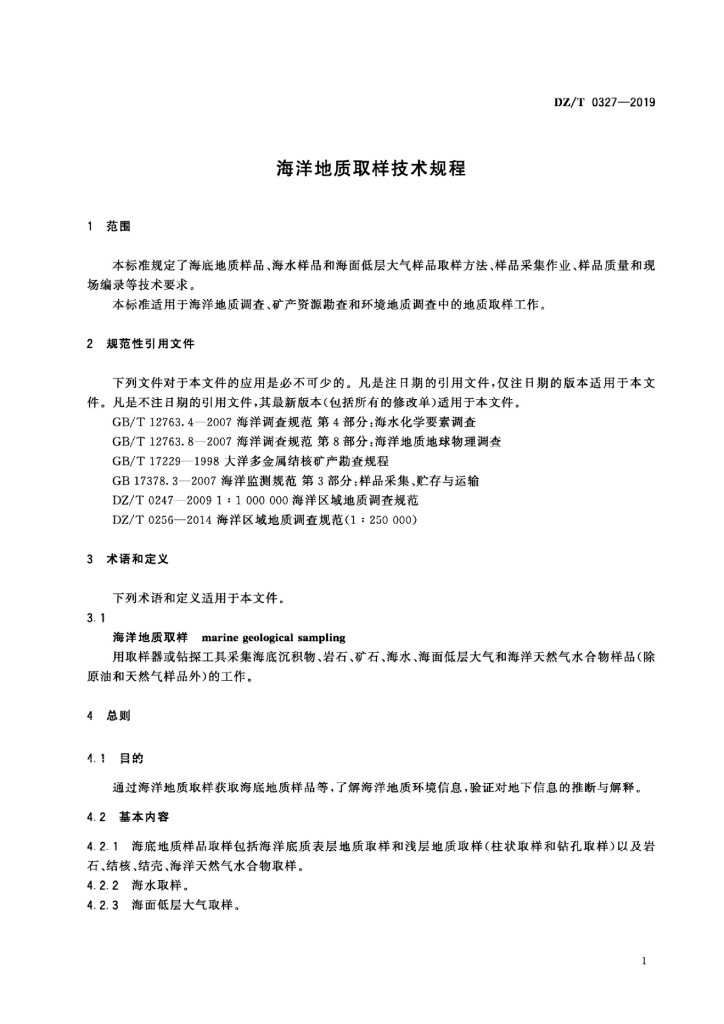 DZ/T 0327—2019

海洋地质取样技术规程

1 范围

本标准规定了海底地质样品、海水样品和海面低层大气样品取样方法、样品采集作业、样品质量和现场编录等技术要求。

本标准适用于海洋地质调查、矿产资源勘查和环境地质调查中的地质取样工作。

2 规范性引用文件

下列文件对于本文件的应用是必不可少的。凡是注日期的引用文件，仅注日期的版本适用于本文件。凡是不注日期的引用文件，其最新版本(包括所有的修改单)适用于本文件。

GB/T 12763.4—2007 海洋调查规范 第4部分：海水化学要素调查

GB/T 12763.8—2007 海洋调查规范 第8部分：海洋地质地球物理调查

GB/T 17229—1998 大洋多金属结核矿产勘查规程

GB 17378.3—2007 海洋监测规范 第3部分：样品采集、贮存与运输

DZ/T 0247—2009 1：1 000 000 海洋区域地质调查规范

DZ/T 0256—2014 海洋区域地质调查规范(1：250 000)

3 术语和定义

下列术语和定义适用于本文件。

3.1

海洋地质取样 marine geological sampling

用取样器或钻探工具采集海底沉积物、岩石、矿石、海水、海面低层大气和海洋天然气水合物样品(除原油和天然气样品外)的工作。

4 总则

4.1 目的

通过海洋地质取样获取海底地质样品等，了解海洋地质环境信息，验证对地下信息的推断与解释。

4.2 基本内容

4.2.1 海底地质样品取样包括海洋底质表层地质取样和浅层地质取样(柱状取样和钻孔取样)以及岩石、结核、结壳、海洋天然气水合物取样。

4.2.2 海水取样。

4.2.3 海面低层大气取样。

1